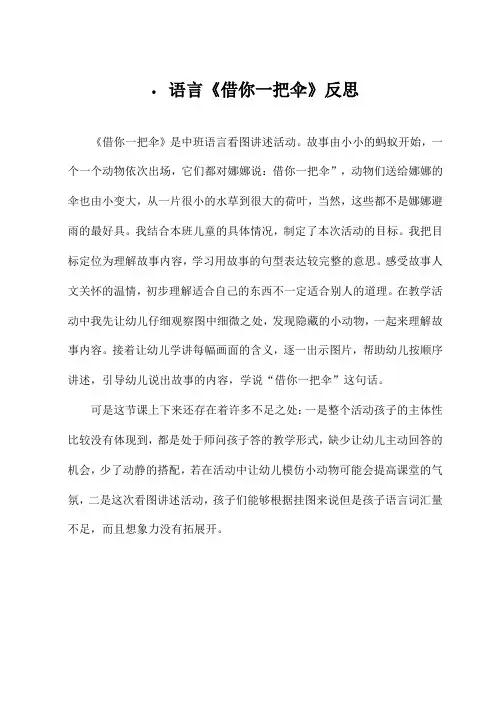 · 语言《借你一把伞》反思

《借你一把伞》是中班语言看图讲述活动。故事由小小的蚂蚁开始，一个一个动物依次出场，它们都对娜娜说：借你一把伞”，动物们送给娜娜的伞也由小变大，从一片很小的水草到很大的荷叶，当然，这些都不是娜娜避雨的最好具。我结合本班儿童的具体情况，制定了本次活动的目标。我把目标定位为理解故事内容，学习用故事的句型表达较完整的意思。感受故事人文关怀的温情，初步理解适合自己的东西不一定适合别人的道理。在教学活动中我先让幼儿仔细观察图中细微之处，发现隐藏的小动物，一起来理解故事内容。接着让幼儿学讲每幅画面的含义，逐一出示图片，帮助幼儿按顺序讲述，引导幼儿说出故事的内容，学说“借你一把伞”这句话。

可是这节课上下来还存在着许多不足之处：一是整个活动孩子的主体性比较没有体现到，都是处于师问孩子答的教学形式，缺少让幼儿主动回答的机会，少了动静的搭配，若在活动中让幼儿模仿小动物可能会提高课堂的气氛，二是这次看图讲述活动，孩子们能够根据挂图来说但是孩子语言词汇量不足，而且想象力没有拓展开。